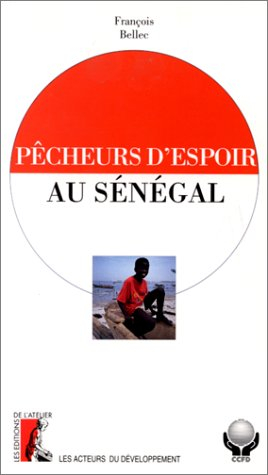 François
Bellec

PÊCHEURS D'ESPOIR
AU SÉNÉGAL

LES EDITIONS DE L'ATELIER

LES ACTEURS DU DÉVELOPPEMENT

CCFD